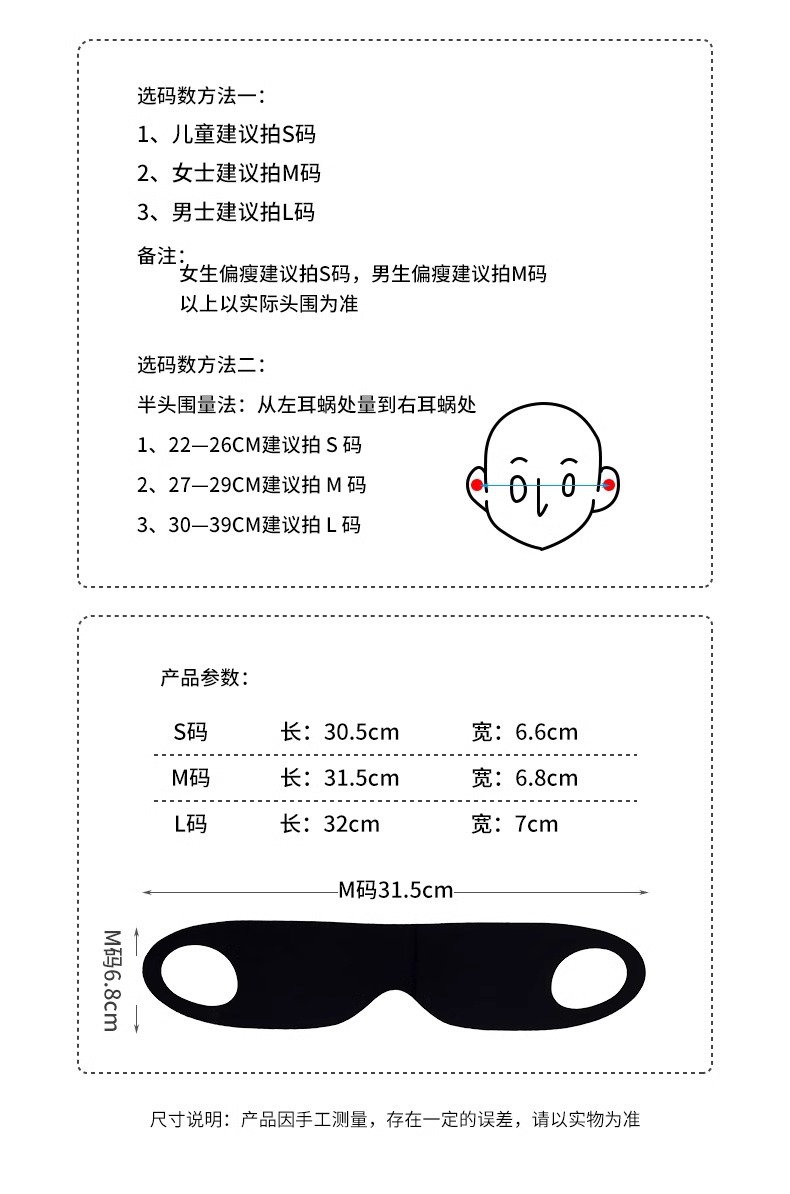 选码数方法一：

1、儿童建议拍S码

2、女士建议拍M码

3、男士建议拍L码

备注：

女生偏瘦建议拍S码，男生偏瘦建议拍M码
以上以实际头围为准

选码数方法二：

半头围量法：从左耳蜗处量到右耳蜗处

1、22—26CM建议拍 S 码

2、27—29CM建议拍 M 码

3、30—39CM建议拍 L 码

产品参数：

| S码 | 长：30.5cm | 宽：6.6cm |
|---|---|---|
| M码 | 长：31.5cm | 宽：6.8cm |
| L码 | 长：32cm | 宽：7cm |

M码31.5cm

M码6.8cm

尺寸说明：产品因手工测量，存在一定的误差，请以实物为准